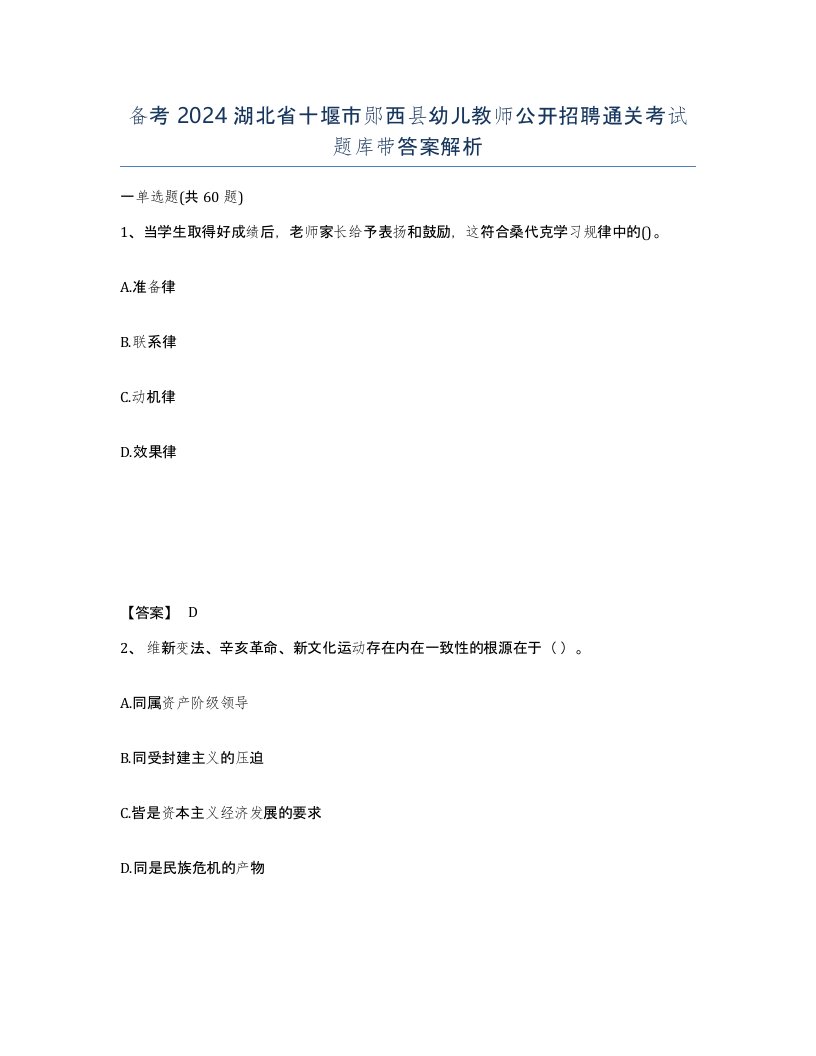 备考 2024 湖北省十堰市郧西县幼儿教师公开招聘通关考试题库带答案解析

一单选题(共 60 题)

1、当学生取得好成绩后，老师家长给予表扬和鼓励，这符合桑代克学习规律中的()。

A.准备律

B.联系律

C.动机律

D.效果律

【答案】 D

2、 维新变法、辛亥革命、新文化运动存在内在一致性的根源在于（ ）。

A.同属资产阶级领导

B.同受封建主义的压迫

C.皆是资本主义经济发展的要求

D.同是民族危机的产物